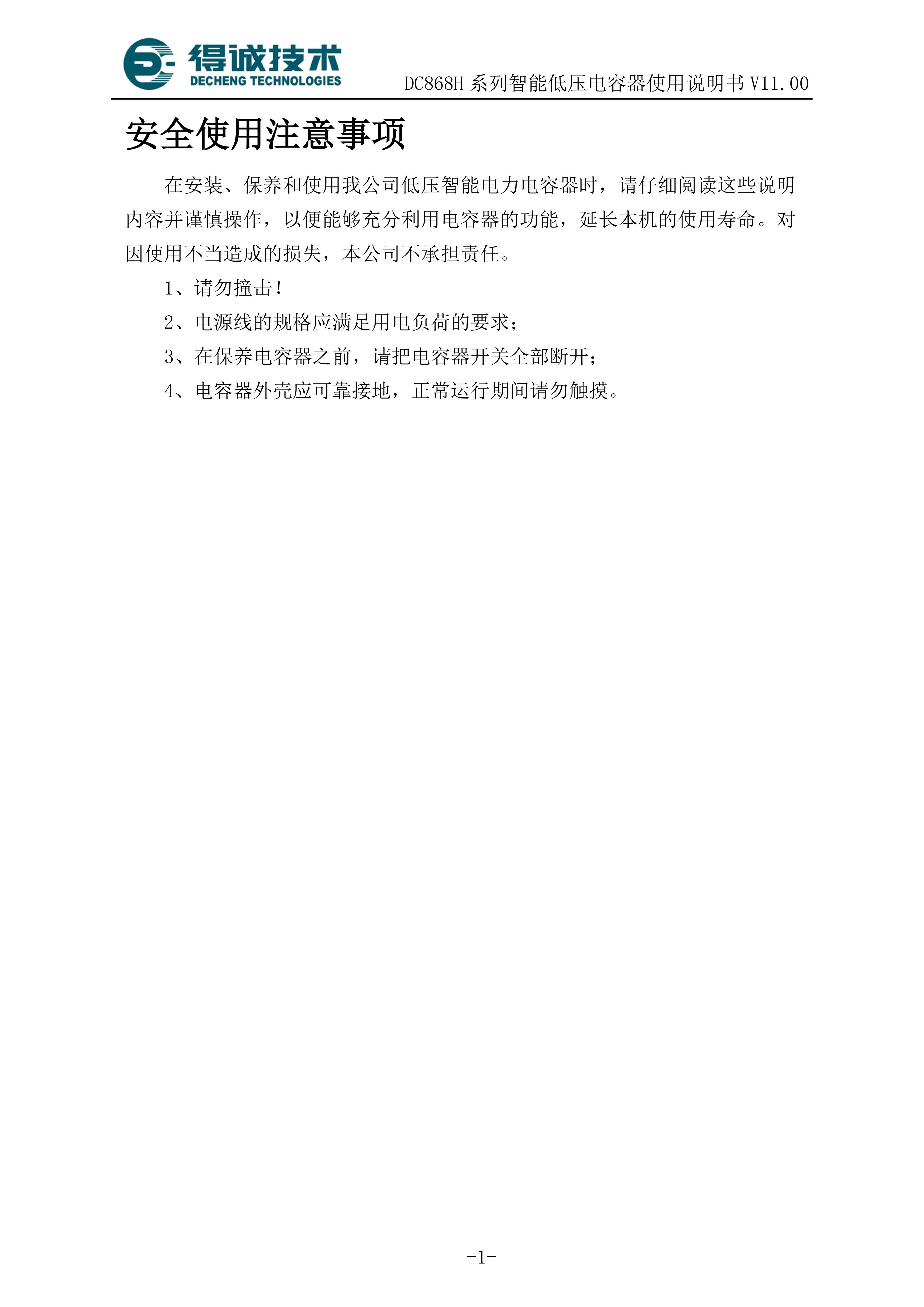 得诚技术
DECHENG TECHNOLOGIES

DC868H 系列智能低压电容器使用说明书 V11.00

安全使用注意事项

在安装、保养和使用我公司低压智能电力电容器时，请仔细阅读这些说明内容并谨慎操作，以便能够充分利用电容器的功能，延长本机的使用寿命。对因使用不当造成的损失，本公司不承担责任。

1、请勿撞击！

2、电源线的规格应满足用电负荷的要求；

3、在保养电容器之前，请把电容器开关全部断开；

4、电容器外壳应可靠接地，正常运行期间请勿触摸。

-1-